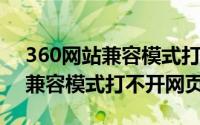 360网站兼容模式打
兼容模式打不开网页